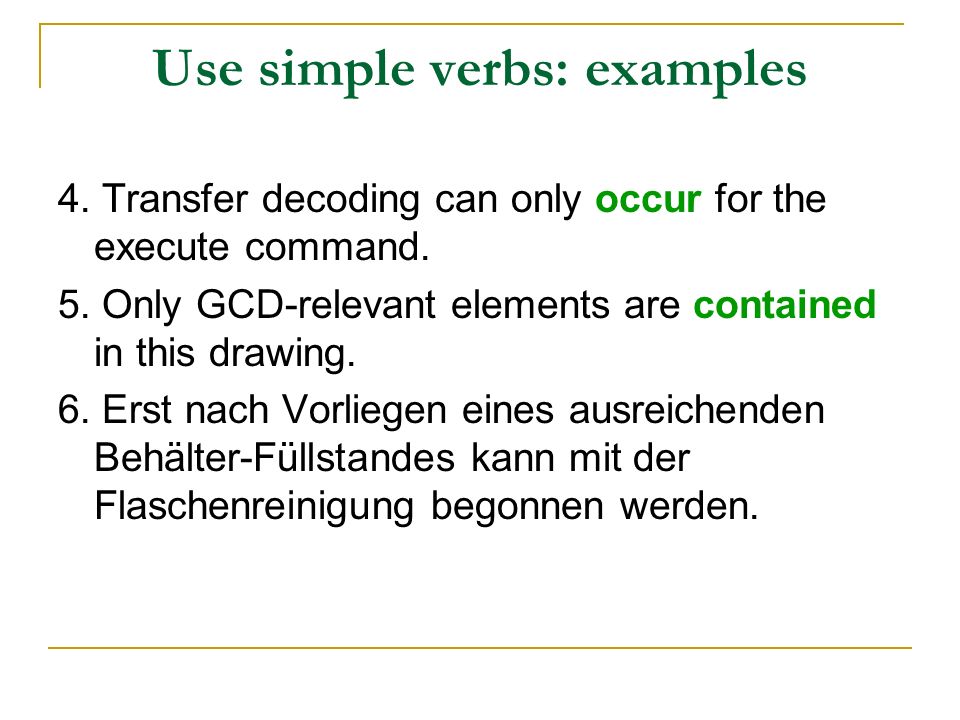 Use simple verbs: examples

4. Transfer decoding can only occur for the execute command.

5. Only GCD-relevant elements are contained in this drawing.

6. Erst nach Vorliegen eines ausreichenden Behälter-Füllstandes kann mit der Flaschenreinigung begonnen werden.